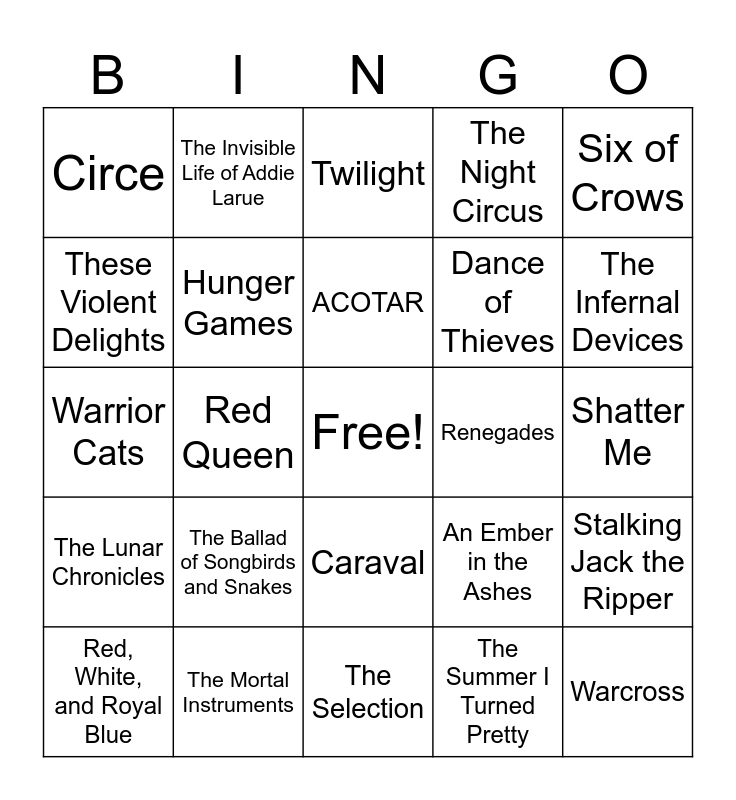 | B | I | N | G | O |
|---|---|---|---|---|
| Circe | The Invisible Life of Addie Larue | Twilight | The Night Circus | Six of Crows |
| These Violent Delights | Hunger Games | ACOTAR | Dance of Thieves | The Infernal Devices |
| Warrior Cats | Red Queen | Free! | Renegades | Shatter Me |
| The Lunar Chronicles | The Ballad of Songbirds and Snakes | Caraval | An Ember in the Ashes | Stalking Jack the Ripper |
| Red, White, and Royal Blue | The Mortal Instruments | The Selection | The Summer I Turned Pretty | Warcross |